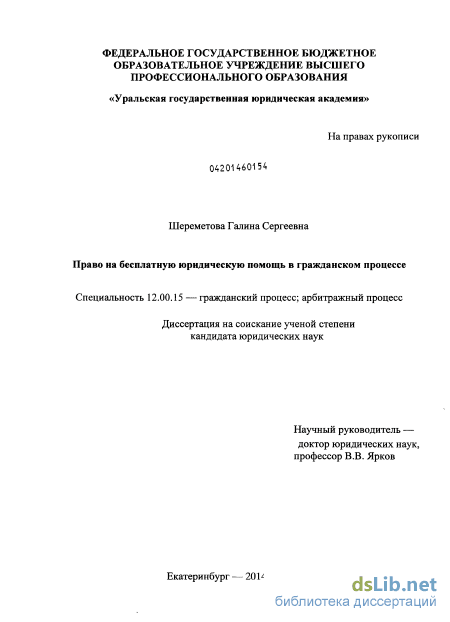 ФЕДЕРАЛЬНОЕ ГОСУДАРСТВЕННОЕ БЮДЖЕТНОЕ ОБРАЗОВАТЕЛЬНОЕ УЧРЕЖДЕНИЕ ВЫСШЕГО ПРОФЕССИОНАЛЬНОГО ОБРАЗОВАНИЯ

«Уральская государственная юридическая академия»

На правах рукописи

04201460154

Шереметова Галина Сергеевна

Право на бесплатную юридическую помощь в гражданском процессе

Специальность 12.00.15 — гражданский процесс; арбитражный процесс

Диссертация на соискание ученой степени кандидата юридических наук

Научный руководитель —
доктор юридических наук,
профессор В.В. Ярков

Екатеринбург — 2014

dsLib.net
библиотека диссертаций